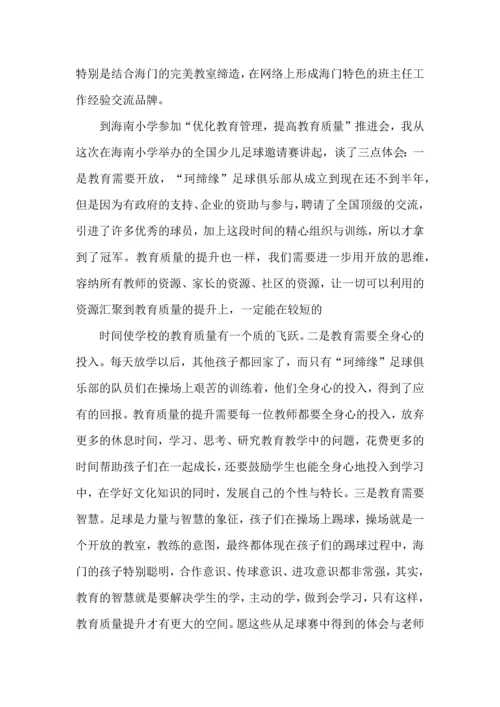 特别是结合海门的完美教室缔造，在网络上形成海门特色的班主任工作经验交流品牌。

到海南小学参加“优化教育管理，提高教育质量”推进会，我从这次在海南小学举办的全国少儿足球邀请赛讲起，谈了三点体会：一是教育需要开放，“珂缔缘”足球俱乐部从成立到现在还不到半年，但是因为有政府的支持、企业的资助与参与，聘请了全国顶级的交流，引进了许多优秀的球员，加上这段时间的精心组织与训练，所以才拿到了冠军。教育质量的提升也一样，我们需要进一步用开放的思维，容纳所有教师的资源、家长的资源、社区的资源，让一切可以利用的资源汇聚到教育质量的提升上，一定能在较短的

时间使学校的教育质量有一个质的飞跃。二是教育需要全身心的投入。每天放学以后，其他孩子都回家了，而只有“珂缔缘”足球俱乐部的队员们在操场上艰苦的训练着，他们全身心的投入，得到了应有的回报。教育质量的提升需要每一位教师都要全身心的投入，放弃更多的休息时间，学习、思考、研究教育教学中的问题，花费更多的时间帮助孩子们在一起成长，还要鼓励学生也能全身心地投入到学习中，在学好文化知识的同时，发展自己的个性与特长。三是教育需要智慧。足球是力量与智慧的象征，孩子们在操场上踢球，操场就是一个开放的教室，教练的意图，最终都体现在孩子们的踢球过程中，海门的孩子特别聪明，合作意识、传球意识、进攻意识都非常强，其实，教育的智慧就是要解决学生的学，主动的学，做到会学习，只有这样，教育质量提升才有更大的空间。愿这些从足球赛中得到的体会与老师